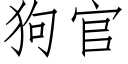 狗官